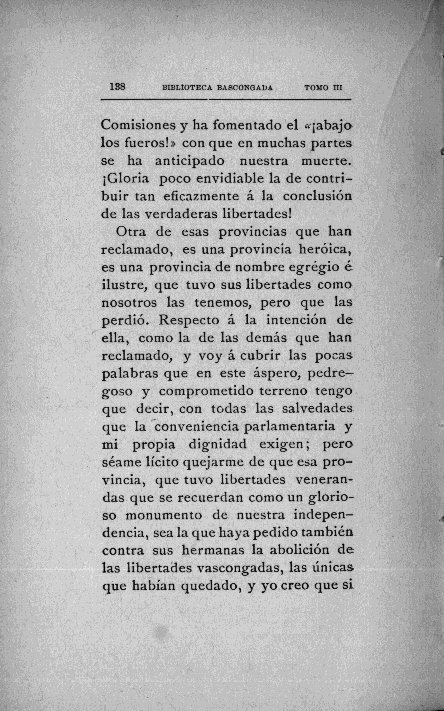 138 BIBLIOTECA BASCONGADA TOMO III

Comisiones y ha fomentado el «¡abajo los fueros!» con que en muchas partes se ha anticipado nuestra muerte. ¡Gloria poco envidiable la de contribuir tan eficazmente á la conclusión de las verdaderas libertades!

Otra de esas provincias que han reclamado, es una provincia heróica, es una provincia de nombre egrégio é ilustre, que tuvo sus libertades como nosotros las tenemos, pero que las perdió. Respecto á la intención de ella, como la de las demás que han reclamado, y voy á cubrir las pocas palabras que en este áspero, pedregoso y comprometido terreno tengo que decir, con todas las salvedades que la conveniencia parlamentaria y mi propia dignidad exigen; pero séame lícito quejarme de que esa provincia, que tuvo libertades venerandas que se recuerdan como un glorioso monumento de nuestra independencia, sea la que haya pedido también contra sus hermanas la abolición de las libertades vascongadas, las únicas que habían quedado, y yo creo que si